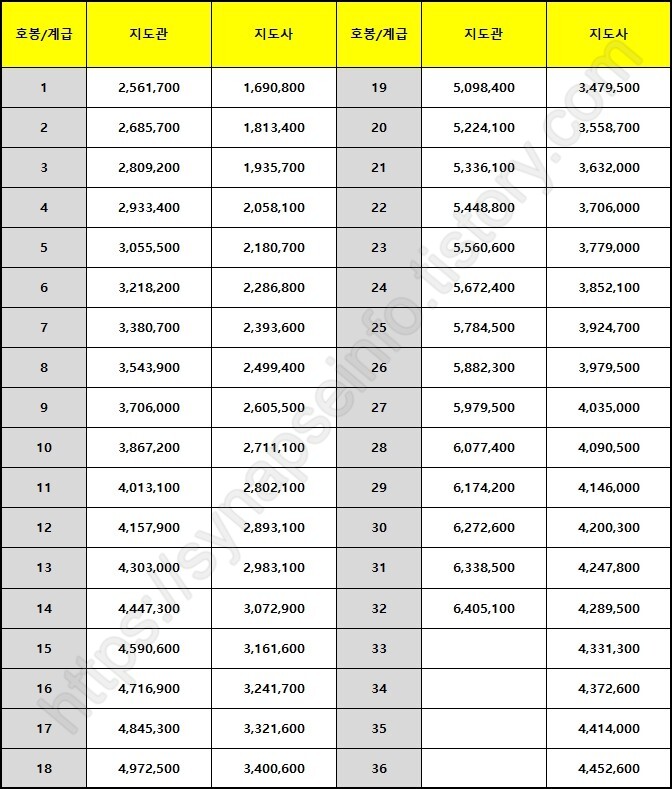 | 호봉/계급 | 지도관 | 지도사 | 호봉/계급 | 지도관 | 지도사 |
|---|---|---|---|---|---|
| 1 | 2,561,700 | 1,690,800 | 19 | 5,098,400 | 3,479,500 |
| 2 | 2,685,700 | 1,813,400 | 20 | 5,224,100 | 3,558,700 |
| 3 | 2,809,200 | 1,935,700 | 21 | 5,336,100 | 3,632,000 |
| 4 | 2,933,400 | 2,058,100 | 22 | 5,448,800 | 3,706,000 |
| 5 | 3,055,500 | 2,180,700 | 23 | 5,560,600 | 3,779,000 |
| 6 | 3,218,200 | 2,286,800 | 24 | 5,672,400 | 3,852,100 |
| 7 | 3,380,700 | 2,393,600 | 25 | 5,784,500 | 3,924,700 |
| 8 | 3,543,900 | 2,499,400 | 26 | 5,882,300 | 3,979,500 |
| 9 | 3,706,000 | 2,605,500 | 27 | 5,979,500 | 4,035,000 |
| 10 | 3,867,200 | 2,711,100 | 28 | 6,077,400 | 4,090,500 |
| 11 | 4,013,100 | 2,802,100 | 29 | 6,174,200 | 4,146,000 |
| 12 | 4,157,900 | 2,893,100 | 30 | 6,272,600 | 4,200,300 |
| 13 | 4,303,000 | 2,983,100 | 31 | 6,338,500 | 4,247,800 |
| 14 | 4,447,300 | 3,072,900 | 32 | 6,405,100 | 4,289,500 |
| 15 | 4,590,600 | 3,161,600 | 33 | | 4,331,300 |
| 16 | 4,716,900 | 3,241,700 | 34 | | 4,372,600 |
| 17 | 4,845,300 | 3,321,600 | 35 | | 4,414,000 |
| 18 | 4,972,500 | 3,400,600 | 36 | | 4,452,600 |

https://synapseinfo.tistory.com